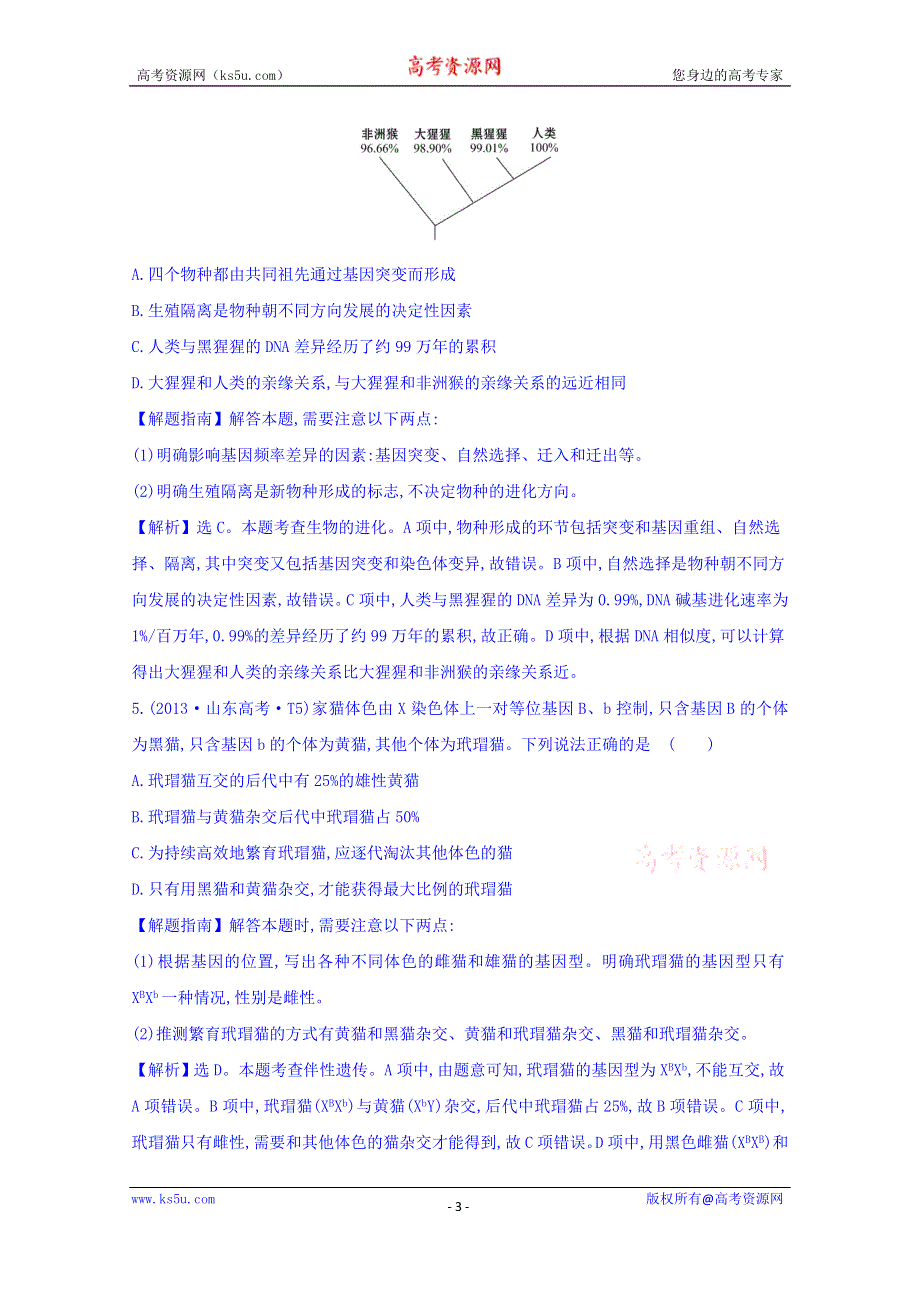 高考资源网（ks5u.com） 高考资源网 您身边的高考专家

非洲猴 96.66% 大猩猩 98.90% 黑猩猩 99.01% 人类 100%

A.四个物种都由共同祖先通过基因突变而形成

B.生殖隔离是物种朝不同方向发展的决定性因素

C.人类与黑猩猩的DNA差异经历了约99万年的累积

D.大猩猩和人类的亲缘关系,与大猩猩和非洲猴的亲缘关系的远近相同

【解题指南】解答本题,需要注意以下两点:

(1)明确影响基因频率差异的因素:基因突变、自然选择、迁入和迁出等。

(2)明确生殖隔离是新物种形成的标志,不决定物种的进化方向。

【解析】选C。本题考查生物的进化。A项中,物种形成的环节包括突变和基因重组、自然选择、隔离,其中突变又包括基因突变和染色体变异,故错误。B项中,自然选择是物种朝不同方向发展的决定性因素,故错误。C项中,人类与黑猩猩的DNA差异为0.99%,DNA碱基进化速率为1%/百万年,0.99%的差异经历了约99万年的累积,故正确。D项中,根据DNA相似度,可以计算得出大猩猩和人类的亲缘关系比大猩猩和非洲猴的亲缘关系近。

5.(2013·山东高考·T5)家猫体色由X染色体上一对等位基因B、b控制,只含基因B的个体为黑猫,只含基因b的个体为黄猫,其他个体为玳瑁猫。下列说法正确的是 ( )

A.玳瑁猫互交的后代中有25%的雄性黄猫

B.玳瑁猫与黄猫杂交后代中玳瑁猫占50%

C.为持续高效地繁育玳瑁猫,应逐代淘汰其他体色的猫

D.只有用黑猫和黄猫杂交,才能获得最大比例的玳瑁猫

高考资源网

【解题指南】解答本题时,需要注意以下两点:

(1)根据基因的位置,写出各种不同体色的雌猫和雄猫的基因型。明确玳瑁猫的基因型只有$X^BX^b$一种情况,性别是雌性。

(2)推测繁育玳瑁猫的方式有黄猫和黑猫杂交、黄猫和玳瑁猫杂交、黑猫和玳瑁猫杂交。

【解析】选D。本题考查伴性遗传。A项中,由题意可知,玳瑁猫的基因型为$X^BX^b$,不能互交,故A项错误。B项中,玳瑁猫($X^BX^b$)与黄猫($X^bY$)杂交,后代中玳瑁猫占25%,故B项错误。C项中,玳瑁猫只有雌性,需要和其他体色的猫杂交才能得到,故C项错误。D项中,用黑色雌猫($X^BX^B$)和

www.ks5u.com - 3 - 版权所有@高考资源网